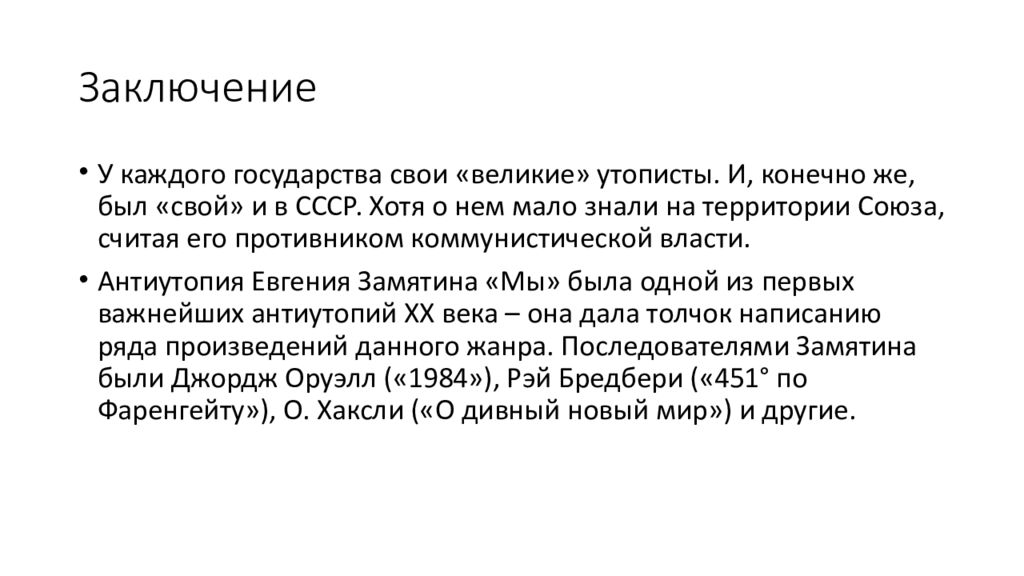 Заключение

• У каждого государства свои «великие» утописты. И, конечно же, был «свой» и в СССР. Хотя о нем мало знали на территории Союза, считая его противником коммунистической власти.

• Антиутопия Евгения Замятина «Мы» была одной из первых важнейших антиутопий XX века – она дала толчок написанию ряда произведений данного жанра. Последователями Замятина были Джордж Оруэлл («1984»), Рэй Бредбери («451° по Фаренгейту»), О. Хаксли («О дивный новый мир») и другие.